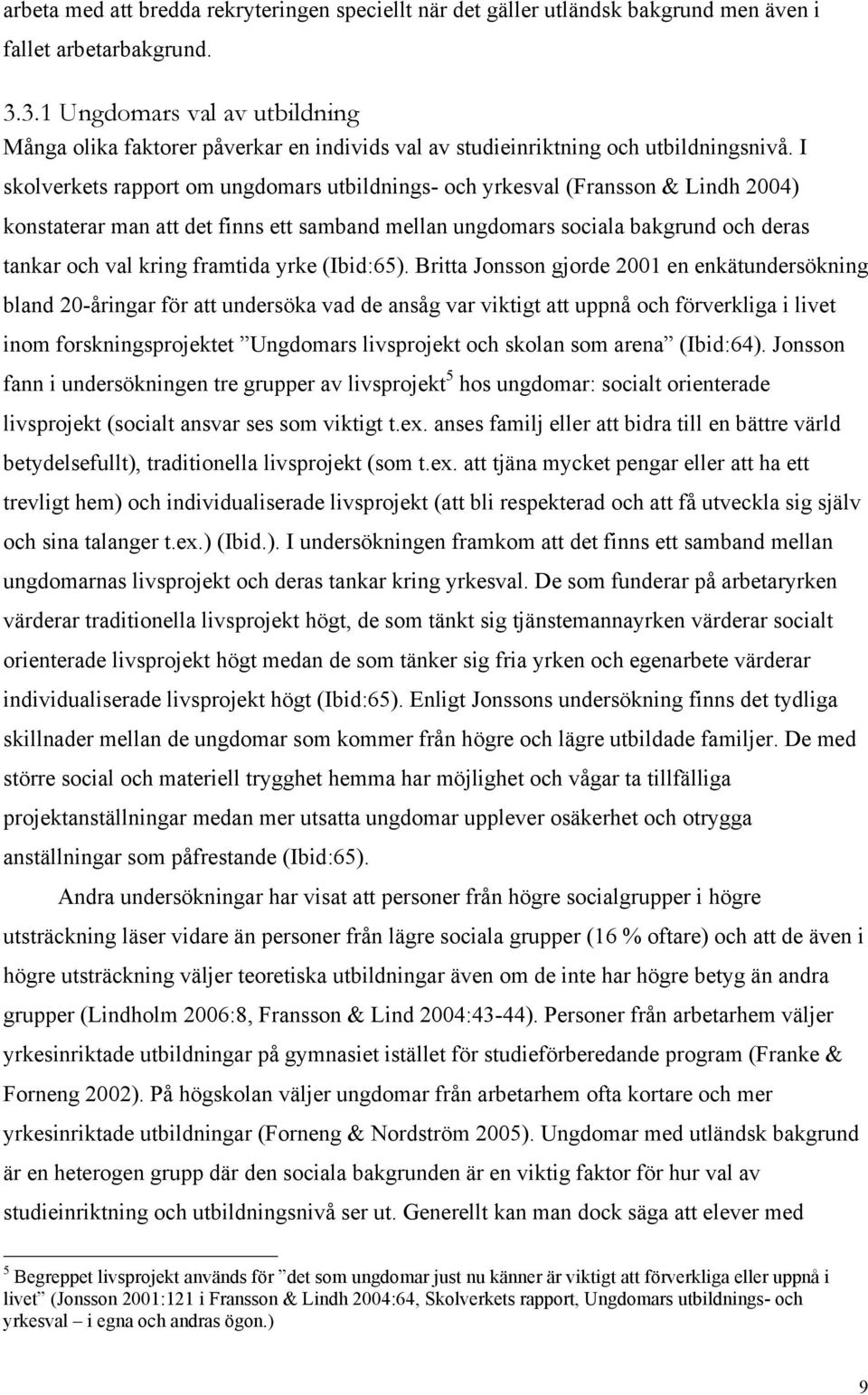 arbeta med att bredda rekryteringen speciellt när det gäller utländsk bakgrund men även i fallet arbetarbakgrund.

3.3.1 Ungdomars val av utbildning
Många olika faktorer påverkar en individs val av studieinriktning och utbildningsnivå. I skolverkets rapport om ungdomars utbildnings- och yrkesval (Fransson & Lindh 2004) konstaterar man att det finns ett samband mellan ungdomars sociala bakgrund och deras tankar och val kring framtida yrke (Ibid:65). Britta Jonsson gjorde 2001 en enkätundersökning bland 20-åringar för att undersöka vad de ansåg var viktigt att uppnå och förverkliga i livet inom forskningsprojektet ”Ungdomars livsprojekt och skolan som arena” (Ibid:64). Jonsson fann i undersökningen tre grupper av livsprojekt$^5$ hos ungdomar: socialt orienterade livsprojekt (socialt ansvar ses som viktigt t.ex. anses familj eller att bidra till en bättre värld betydelsefullt), traditionella livsprojekt (som t.ex. att tjäna mycket pengar eller att ha ett trevligt hem) och individualiserade livsprojekt (att bli respekterad och att få utveckla sig själv och sina talanger t.ex.) (Ibid.). I undersökningen framkom att det finns ett samband mellan ungdomarnas livsprojekt och deras tankar kring yrkesval. De som funderar på arbetaryrken värderar traditionella livsprojekt högt, de som tänkt sig tjänstemannayrken värderar socialt orienterade livsprojekt högt medan de som tänker sig fria yrken och egenarbete värderar individualiserade livsprojekt högt (Ibid:65). Enligt Jonssons undersökning finns det tydliga skillnader mellan de ungdomar som kommer från högre och lägre utbildade familjer. De med större social och materiell trygghet hemma har möjlighet och vågar ta tillfälliga projektanställningar medan mer utsatta ungdomar upplever osäkerhet och otrygga anställningar som påfrestande (Ibid:65).

Andra undersökningar har visat att personer från högre socialgrupper i högre utsträckning läser vidare än personer från lägre sociala grupper (16 % oftare) och att de även i högre utsträckning väljer teoretiska utbildningar även om de inte har högre betyg än andra grupper (Lindholm 2006:8, Fransson & Lind 2004:43-44). Personer från arbetarhem väljer yrkesinriktade utbildningar på gymnasiet istället för studieförberedande program (Franke & Forneng 2002). På högskolan väljer ungdomar från arbetarhem ofta kortare och mer yrkesinriktade utbildningar (Forneng & Nordström 2005). Ungdomar med utländsk bakgrund är en heterogen grupp där den sociala bakgrunden är en viktig faktor för hur val av studieinriktning och utbildningsnivå ser ut. Generellt kan man dock säga att elever med

$^5$ Begreppet livsprojekt används för ”det som ungdomar just nu känner är viktigt att förverkliga eller uppnå i livet” (Jonsson 2001:121 i Fransson & Lindh 2004:64, Skolverkets rapport, Ungdomars utbildnings- och yrkesval – i egna och andras ögon.)

9